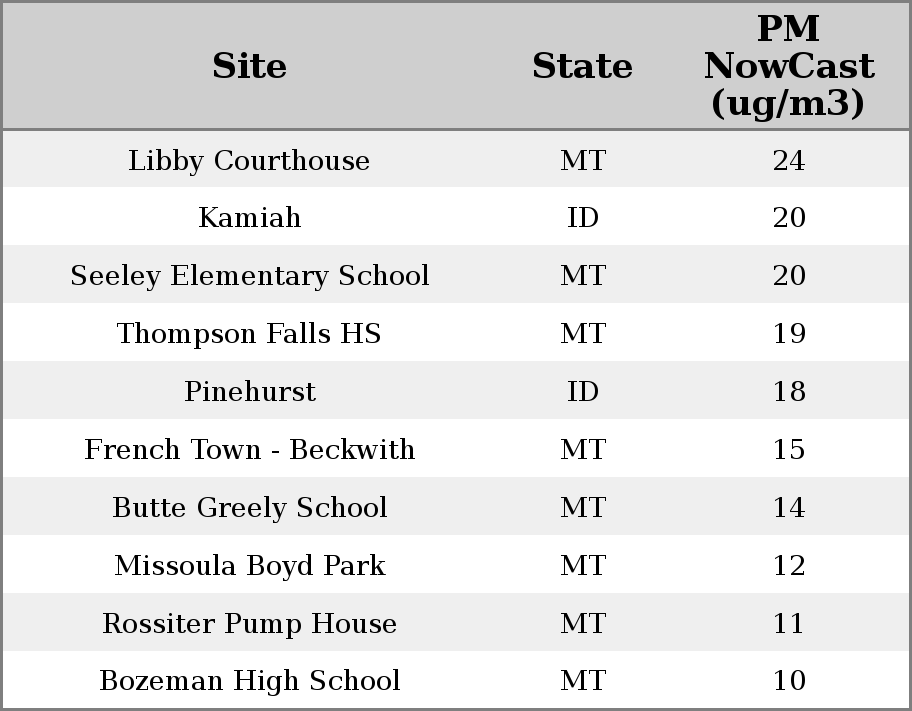 | Site | State | PM NowCast (ug/m3) |
|---|---|---|
| Libby Courthouse | MT | 24 |
| Kamiah | ID | 20 |
| Seeley Elementary School | MT | 20 |
| Thompson Falls HS | MT | 19 |
| Pinehurst | ID | 18 |
| French Town - Beckwith | MT | 15 |
| Butte Greely School | MT | 14 |
| Missoula Boyd Park | MT | 12 |
| Rossiter Pump House | MT | 11 |
| Bozeman High School | MT | 10 |